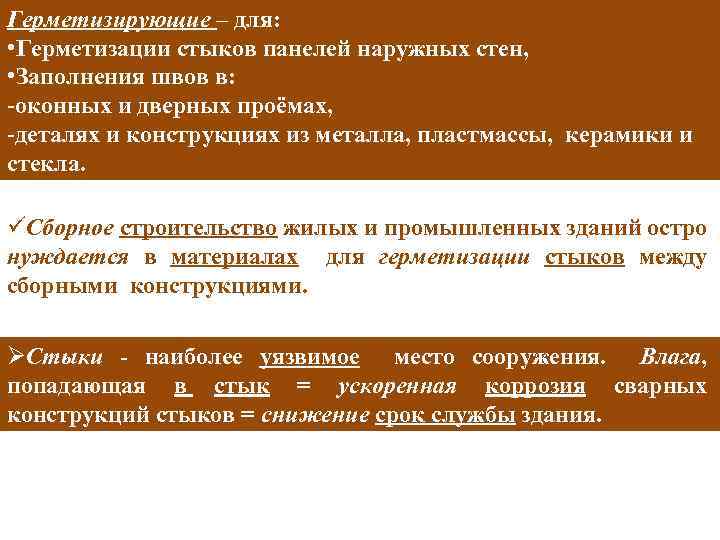 Герметизирующие – для:
•Герметизации стыков панелей наружных стен,
•Заполнения швов в:
-оконных и дверных проёмах,
-деталях и конструкциях из металла, пластмассы, керамики и стекла.

✓Сборное строительство жилых и промышленных зданий остро нуждается в материалах для герметизации стыков между сборными конструкциями.

➢Стыки - наиболее уязвимое место сооружения. Влага, попадающая в стык = ускоренная коррозия сварных конструкций стыков = снижение срок службы здания.